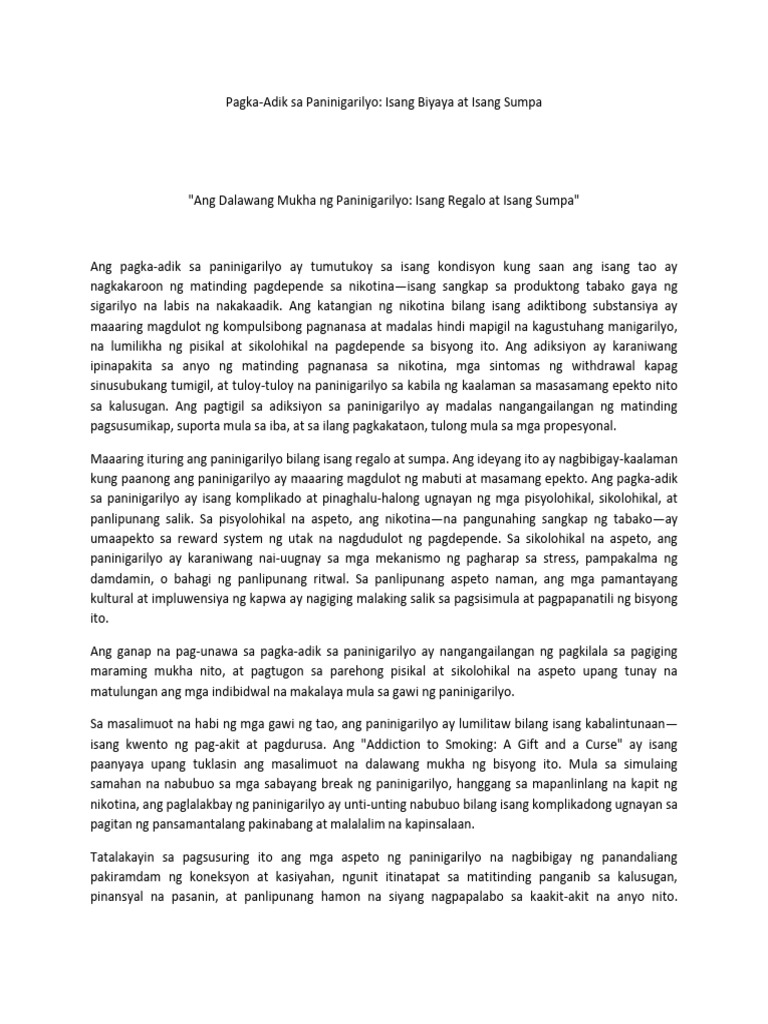 Pagka-Adik sa Paninigarilyo: Isang Biyaya at Isang Sumpa

"Ang Dalawang Mukha ng Paninigarilyo: Isang Regalo at Isang Sumpa"

Ang pagka-adik sa paninigarilyo ay tumutukoy sa isang kondisyon kung saan ang isang tao ay nagkakaroon ng matinding pagdepende sa nikotina—isang sangkap sa produktong tabako gaya ng sigarilyo na labis na nakakaadik. Ang katangian ng nikotina bilang isang adiktibong substansiya ay maaaring magdulot ng kompulsibong pagnanasa at madalas hindi mapigil na kagustuhang manigarilyo, na lumilikha ng pisikal at sikolohikal na pagdepende sa bisyong ito. Ang adiksiyon ay karaniwang ipinapakita sa anyo ng matinding pagnanasa sa nikotina, mga sintomas ng withdrawal kapag sinusubukang tumigil, at tuloy-tuloy na paninigarilyo sa kabila ng kaalaman sa masasamang epekto nito sa kalusugan. Ang pagtigil sa adiksiyon sa paninigarilyo ay madalas nangangailangan ng matinding pagsusumikap, suporta mula sa iba, at sa ilang pagkakataon, tulong mula sa mga propesyonal.

Maaaring ituring ang paninigarilyo bilang isang regalo at sumpa. Ang ideyang ito ay nagbibigay-kaalaman kung paanong ang paninigarilyo ay maaaring magdulot ng mabuti at masamang epekto. Ang pagka-adik sa paninigarilyo ay isang komplikado at pinaghalu-halong ugnayan ng mga pisyolohikal, sikolohikal, at panlipunang salik. Sa pisyolohikal na aspeto, ang nikotina—na pangunahing sangkap ng tabako—ay umaapekto sa reward system ng utak na nagdudulot ng pagdepende. Sa sikolohikal na aspeto, ang paninigarilyo ay karaniwang nai-uugnay sa mga mekanismo ng pagharap sa stress, pampakalma ng damdamin, o bahagi ng panlipunang ritwal. Sa panlipunang aspeto naman, ang mga pamantayang kultural at impluwensiya ng kapwa ay nagiging malaking salik sa pagsisimula at pagpapanatili ng bisyong ito.

Ang ganap na pag-unawa sa pagka-adik sa paninigarilyo ay nangangailangan ng pagkilala sa pagiging maraming mukha nito, at pagtugon sa parehong pisikal at sikolohikal na aspeto upang tunay na matulungan ang mga indibidwal na makalaya mula sa gawi ng paninigarilyo.

Sa masalimuot na habi ng mga gawi ng tao, ang paninigarilyo ay lumilitaw bilang isang kabalintunaan—isang kwento ng pag-akit at pagdurusa. Ang "Addiction to Smoking: A Gift and a Curse" ay isang paanyaya upang tuklasin ang masalimuot na dalawang mukha ng bisyong ito. Mula sa simulaing samahan na nabubuo sa mga sabayang break ng paninigarilyo, hanggang sa mapanlinlang na kapit ng nikotina, ang paglalakbay ng paninigarilyo ay unti-unting nabubuo bilang isang komplikadong ugnayan sa pagitan ng pansamantalang pakinabang at malalalim na kapinsalaan.

Tatalakayin sa pagsusuring ito ang mga aspeto ng paninigarilyo na nagbibigay ng panandaliang pakiramdam ng koneksyon at kasiyahan, ngunit itinatapat sa matitinding panganib sa kalusugan, pinansyal na pasanin, at panlipunang hamon na siyang nagpapalabo sa kaakit-akit na anyo nito.